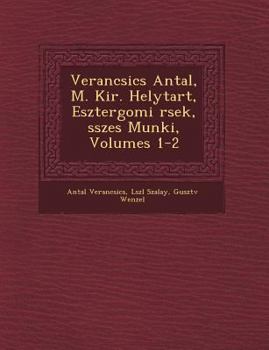 Verancsics Antal, M. Kir. Helytart, Esztergomi rsek, sszes Munki, Volumes 1-2

Antal Verancsics, Lszl Szalay, Gusztv Wenzel